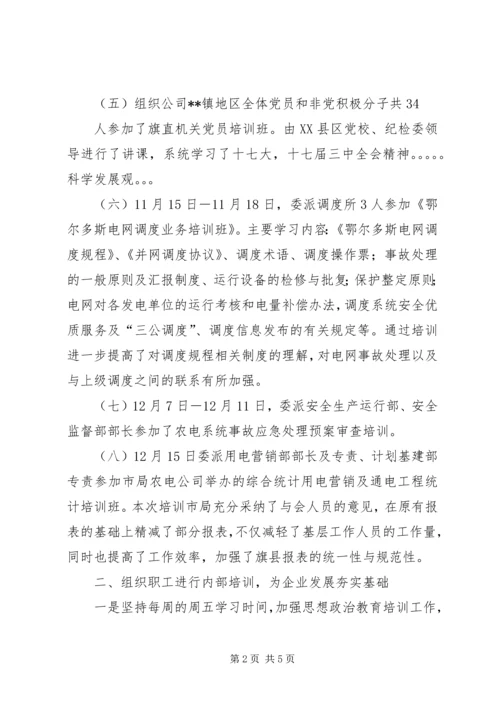 （五）组织公司**镇地区全体党员和非党积极分子共34人参加了旗直机关党员培训班。由XX县区党校、纪检委领导进行了讲课，系统学习了十七大，十七届三中全会精神。。。。。科学发展观。。。

（六）11月15日—11月18日，委派调度所3人参加《鄂尔多斯电网调度业务培训班》。主要学习内容：《鄂尔多斯电网调度规程》、《并网调度协议》、调度术语、调度操作票；事故处理的一般原则及汇报制度、运行设备的检修与批复；保护整定原则；电网对各发电单位的运行考核和电量补偿办法，调度系统安全优质服务及“三公调度”、调度信息发布的有关规定等。通过培训进一步提高了对调度规程相关制度的理解，对电网事故处理以及与上级调度之间的联系有所加强。

（七）12月7日—12月11日，委派安全生产运行部、安全监督部部长参加了农电系统事故应急处理预案审查培训。

（八）12月15日委派用电营销部部长及专责、计划基建部专责参加市局农电公司举办的综合统计用电营销及通电工程统计培训班。本次培训市局充分采纳了与会人员的意见，在原有报表的基础上精减了部分报表，不仅减轻了基层工作人员的工作量，同时也提高了工作效率，加强了旗县报表的统一性与规范性。

二、组织职工进行内部培训，为企业发展夯实基础

一是坚持每周的周五学习时间，加强思想政治教育培训工作，

第2页 共5页